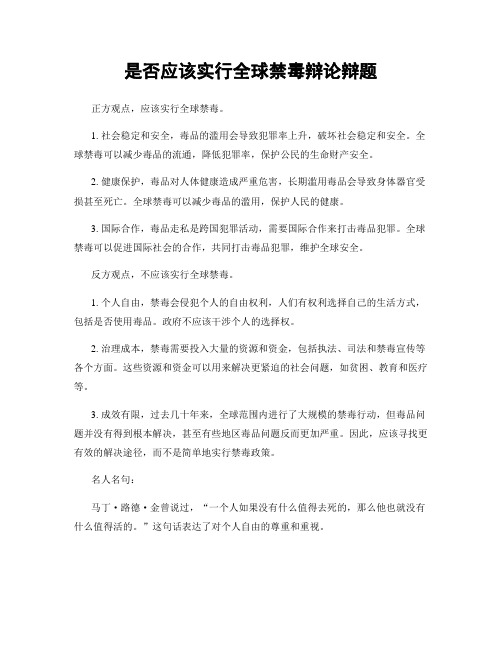 是否应该实行全球禁毒辩论辩题

正方观点，应该实行全球禁毒。

1. 社会稳定和安全，毒品的滥用会导致犯罪率上升，破坏社会稳定和安全。全球禁毒可以减少毒品的流通，降低犯罪率，保护公民的生命财产安全。

2. 健康保护，毒品对人体健康造成严重危害，长期滥用毒品会导致身体器官受损甚至死亡。全球禁毒可以减少毒品的滥用，保护人民的健康。

3. 国际合作，毒品走私是跨国犯罪活动，需要国际合作来打击毒品犯罪。全球禁毒可以促进国际社会的合作，共同打击毒品犯罪，维护全球安全。

反方观点，不应该实行全球禁毒。

1. 个人自由，禁毒会侵犯个人的自由权利，人们有权利选择自己的生活方式，包括是否使用毒品。政府不应该干涉个人的选择权。

2. 治理成本，禁毒需要投入大量的资源和资金，包括执法、司法和禁毒宣传等各个方面。这些资源和资金可以用来解决更紧迫的社会问题，如贫困、教育和医疗等。

3. 成效有限，过去几十年来，全球范围内进行了大规模的禁毒行动，但毒品问题并没有得到根本解决，甚至有些地区毒品问题反而更加严重。因此，应该寻找更有效的解决途径，而不是简单地实行禁毒政策。

名人名句：

马丁·路德·金曾说过，“一个人如果没有什么值得去死的，那么他也就没有什么值得活的。”这句话表达了对个人自由的尊重和重视。